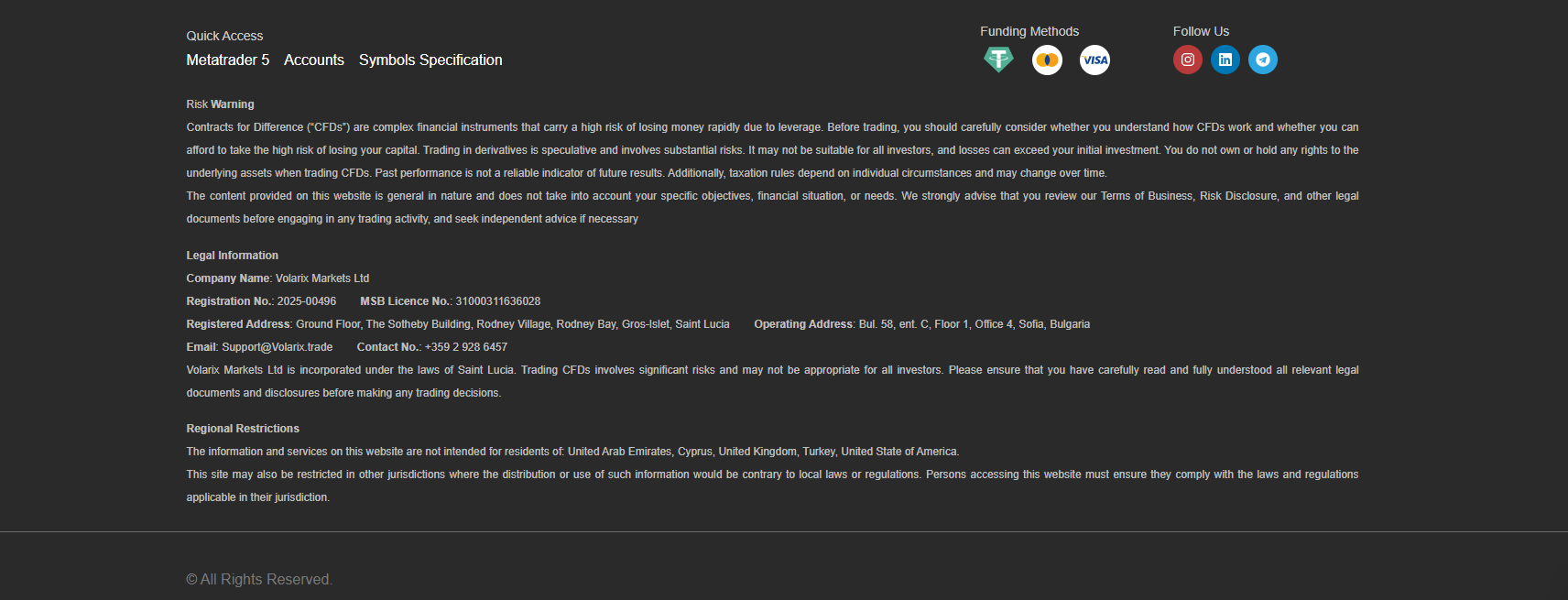 Quick Access

Metatrader 5 Accounts Symbols Specification

Funding Methods

VISA

Follow Us

Risk Warning

Contracts for Difference ("CFDs") are complex financial instruments that carry a high risk of losing money rapidly due to leverage. Before trading, you should carefully consider whether you understand how CFDs work and whether you can afford to take the high risk of losing your capital. Trading in derivatives is speculative and involves substantial risks. It may not be suitable for all investors, and losses can exceed your initial investment. You do not own or hold any rights to the underlying assets when trading CFDs. Past performance is not a reliable indicator of future results. Additionally, taxation rules depend on individual circumstances and may change over time.

The content provided on this website is general in nature and does not take into account your specific objectives, financial situation, or needs. We strongly advise that you review our Terms of Business, Risk Disclosure, and other legal documents before engaging in any trading activity, and seek independent advice if necessary

Legal Information

Company Name: Volarix Markets Ltd

Registration No.: 2025-00496 MSB Licence No.: 31000311636028

Registered Address: Ground Floor, The Sotheby Building, Rodney Village, Rodney Bay, Gros-Islet, Saint Lucia Operating Address: Bul. 58, ent. C, Floor 1, Office 4, Sofia, Bulgaria

Email: Support@Volarix.trade Contact No.: +359 2 928 6457

Volarix Markets Ltd is incorporated under the laws of Saint Lucia. Trading CFDs involves significant risks and may not be appropriate for all investors. Please ensure that you have carefully read and fully understood all relevant legal documents and disclosures before making any trading decisions.

Regional Restrictions

The information and services on this website are not intended for residents of: United Arab Emirates, Cyprus, United Kingdom, Turkey, United State of America.

This site may also be restricted in other jurisdictions where the distribution or use of such information would be contrary to local laws or regulations. Persons accessing this website must ensure they comply with the laws and regulations applicable in their jurisdiction.

© All Rights Reserved.